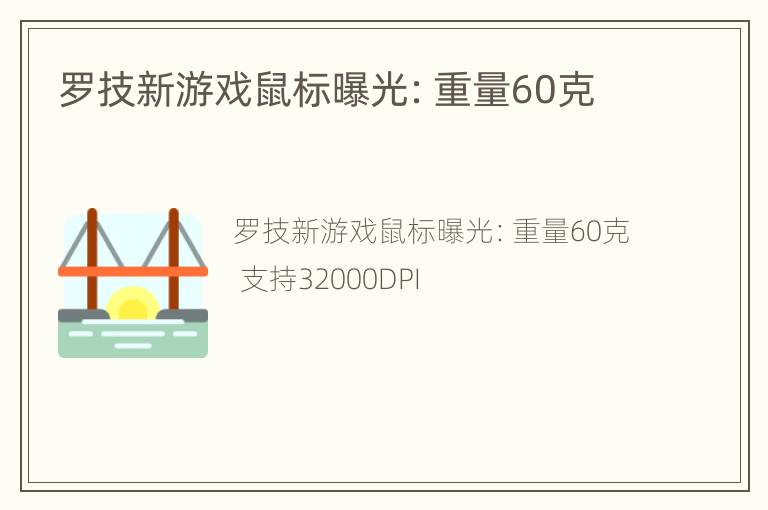 罗技新游戏鼠标曝光: 重量60克

罗技新游戏鼠标曝光: 重量60克 支持32000DPI